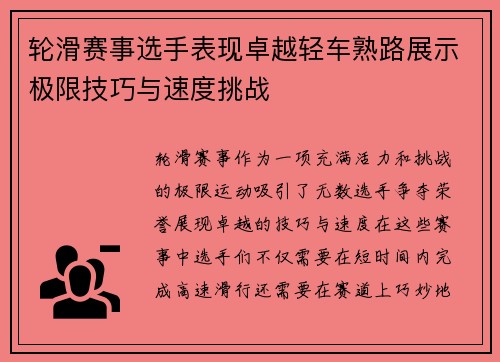 轮滑赛事选手表现卓越轻车熟路展示极限技巧与速度挑战

轮滑赛事作为一项充满活力和挑战的极限运动吸引了无数选手争夺荣誉展现卓越的技巧与速度在这些赛事中选手们不仅需要在短时间内完成高速滑行还需要在赛道上巧妙地